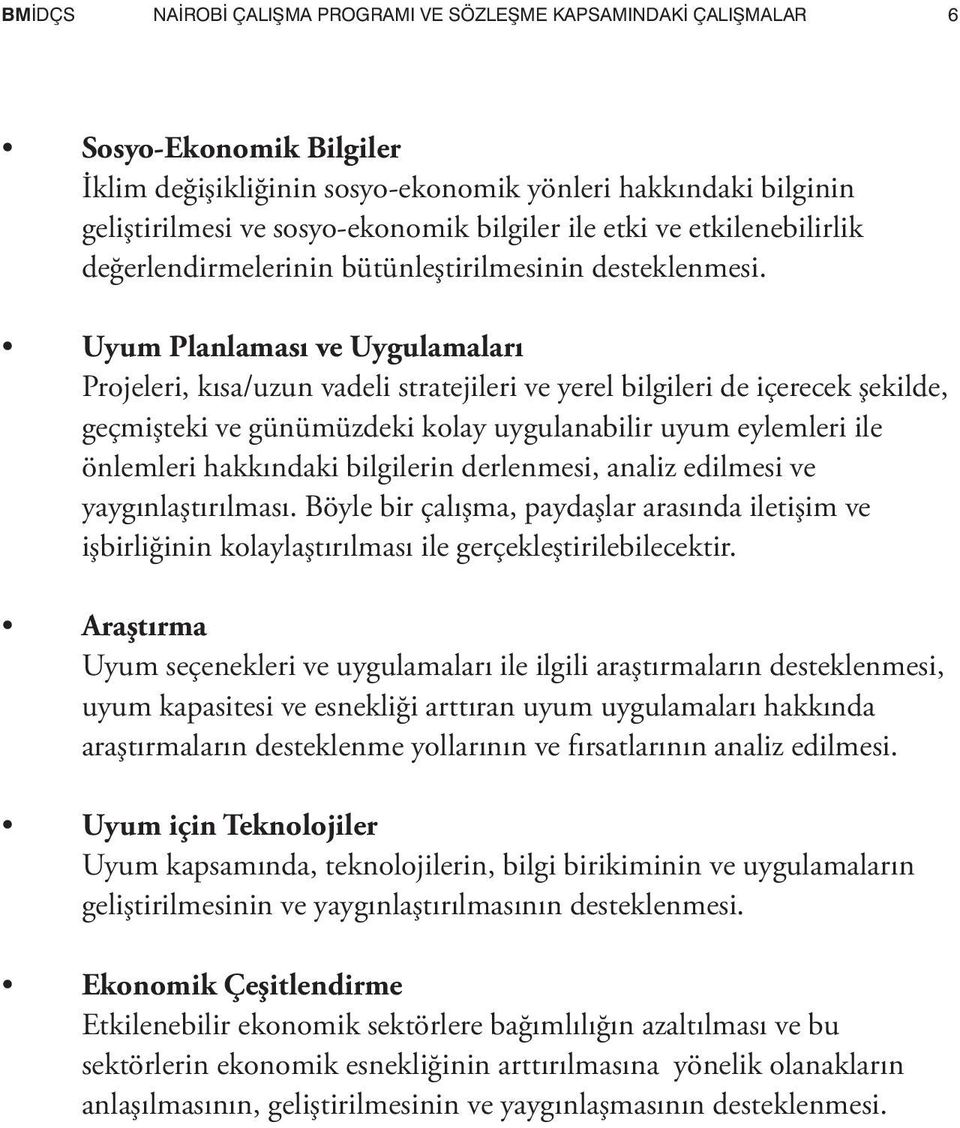 BMİDÇS NAİROBİ ÇALIŞMA PROGRAMI VE SÖZLEŞME KAPSAMINDAKİ ÇALIŞMALAR 6

• Sosyo-Ekonomik Bilgiler
İklim değişikliğinin sosyo-ekonomik yönleri hakkındaki bilginin geliştirilmesi ve sosyo-ekonomik bilgiler ile etki ve etkilenebilirlik değerlendirmelerinin bütünleştirilmesinin desteklenmesi.

• Uyum Planlaması ve Uygulamaları
Projeleri, kısa/uzun vadeli stratejileri ve yerel bilgileri de içerecek şekilde, geçmişteki ve günümüzdeki kolay uygulanabilir uyum eylemleri ile önlemleri hakkındaki bilgilerin derlenmesi, analiz edilmesi ve yaygınlaştırılması. Böyle bir çalışma, paydaşlar arasında iletişim ve işbirliğinin kolaylaştırılması ile gerçekleştirilebilecektir.

• Araştırma
Uyum seçenekleri ve uygulamaları ile ilgili araştırmaların desteklenmesi, uyum kapasitesi ve esnekliği arttıran uyum uygulamaları hakkında araştırmaların desteklenme yollarının ve fırsatlarının analiz edilmesi.

• Uyum için Teknolojiler
Uyum kapsamında, teknolojilerin, bilgi birikiminin ve uygulamaların geliştirilmesinin ve yaygınlaştırılmasının desteklenmesi.

• Ekonomik Çeşitlendirme
Etkilenebilir ekonomik sektörlere bağımlılığın azaltılması ve bu sektörlerin ekonomik esnekliğinin arttırılmasına yönelik olanakların anlaşılmasının, geliştirilmesinin ve yaygınlaşmasının desteklenmesi.